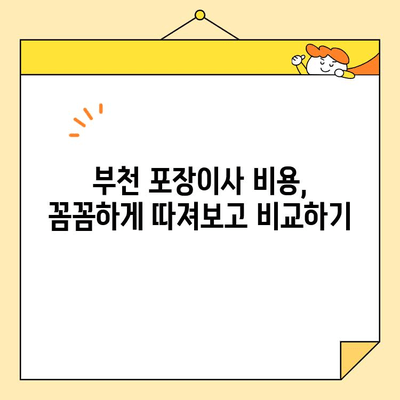 부천 포장이사 비용,
꼼꼼하게 따져보고 비교하기